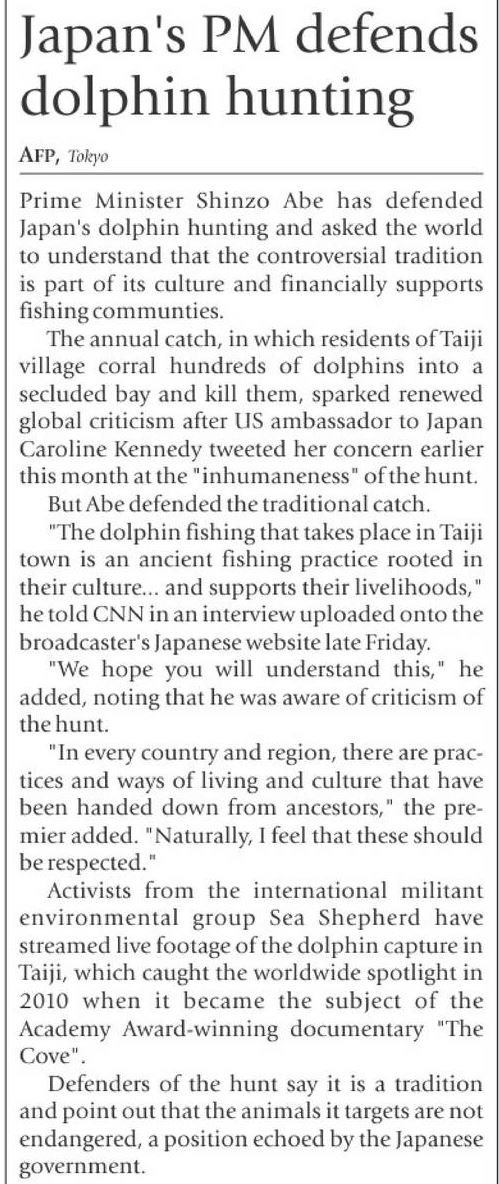 Japan's PM defends dolphin hunting

AFP, Tokyo

Prime Minister Shinzo Abe has defended Japan's dolphin hunting and asked the world to understand that the controversial tradition is part of its culture and financially supports fishing communities.

The annual catch, in which residents of Taiji village corral hundreds of dolphins into a secluded bay and kill them, sparked renewed global criticism after US ambassador to Japan Caroline Kennedy tweeted her concern earlier this month at the "inhumaneness" of the hunt.

But Abe defended the traditional catch.

"The dolphin fishing that takes place in Taiji town is an ancient fishing practice rooted in their culture... and supports their livelihoods," he told CNN in an interview uploaded onto the broadcaster's Japanese website late Friday.

"We hope you will understand this," he added, noting that he was aware of criticism of the hunt.

"In every country and region, there are practices and ways of living and culture that have been handed down from ancestors," the premier added. "Naturally, I feel that these should be respected."

Activists from the international militant environmental group Sea Shepherd have streamed live footage of the dolphin capture in Taiji, which caught the worldwide spotlight in 2010 when it became the subject of the Academy Award-winning documentary "The Cove".

Defenders of the hunt say it is a tradition and point out that the animals it targets are not endangered, a position echoed by the Japanese government.